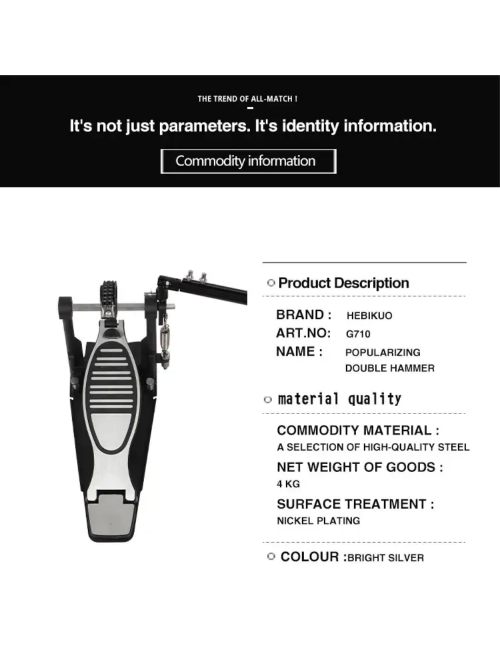 THE TREND OF ALL-MATCH !

It's not just parameters. It's identity information.

Commodity information

Product Description

BRAND : HEBIKUO
ART.NO: G710
NAME : POPULARIZING DOUBLE HAMMER

material quality

COMMODITY MATERIAL :
A SELECTION OF HIGH-QUALITY STEEL
NET WEIGHT OF GOODS :
4 KG
SURFACE TREATMENT :
NICKEL PLATING

COLOUR :BRIGHT SILVER